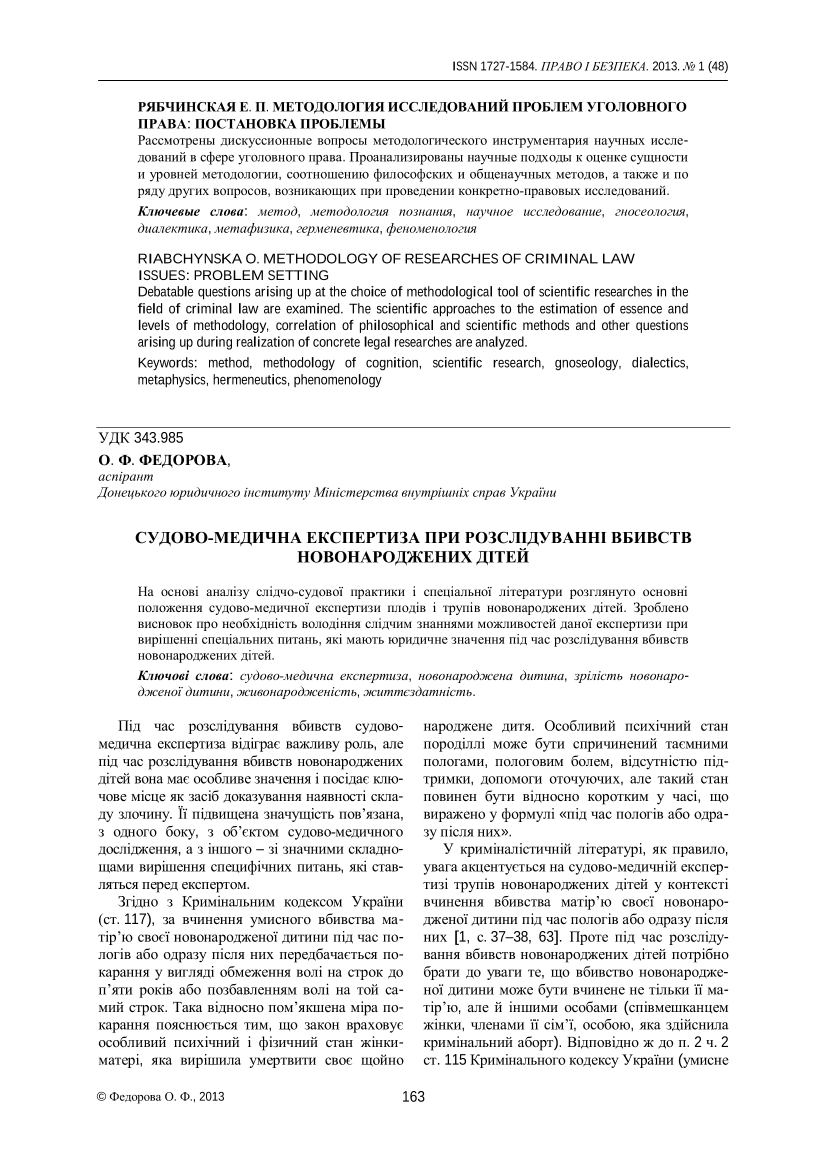 ISSN 1727-1584. ПРАВО І БЕЗПЕКА. 2013. № 1 (48)

РЯБЧИНСКАЯ Е. П. МЕТОДОЛОГИЯ ИССЛЕДОВАНИЙ ПРОБЛЕМ УГОЛОВНОГО ПРАВА: ПОСТАНОВКА ПРОБЛЕМЫ

Рассмотрены дискуссионные вопросы методологического инструментария научных исследований в сфере уголовного права. Проанализированы научные подходы к оценке сущности и уровней методологии, соотношению философских и общенаучных методов, а также и по ряду других вопросов, возникающих при проведении конкретно-правовых исследований.

Ключевые слова: метод, методология познания, научное исследование, гносеология, диалектика, метафизика, герменевтика, феноменология

RIABCHYNSKA O. METHODOLOGY OF RESEARCHES OF CRIMINAL LAW ISSUES: PROBLEM SETTING

Debatable questions arising up at the choice of methodological tool of scientific researches in the field of criminal law are examined. The scientific approaches to the estimation of essence and levels of methodology, correlation of philosophical and scientific methods and other questions arising up during realization of concrete legal researches are analyzed.

Keywords: method, methodology of cognition, scientific research, gnoseology, dialectics, metaphysics, hermeneutics, phenomenology

УДК 343.985

О. Ф. ФЕДОРОВА,
аспірант
Донецького юридичного інституту Міністерства внутрішніх справ України

СУДОВО-МЕДИЧНА ЕКСПЕРТИЗА ПРИ РОЗСЛІДУВАННІ ВБИВСТВ НОВОНАРОДЖЕНИХ ДІТЕЙ

На основі аналізу слідчо-судової практики і спеціальної літератури розглянуто основні положення судово-медичної експертизи плодів і трупів новонароджених дітей. Зроблено висновок про необхідність володіння слідчим знаннями можливостей даної експертизи при вирішенні спеціальних питань, які мають юридичне значення під час розслідування вбивств новонароджених дітей.

Ключові слова: судово-медична експертиза, новонароджена дитина, зрілість новонародженої дитини, живонародженість, життєздатність.

Під час розслідування вбивств судово-медична експертиза відіграє важливу роль, але під час розслідування вбивств новонароджених дітей вона має особливе значення і посідає ключове місце як засіб доказування наявності складу злочину. Її підвищена значущість пов'язана, з одного боку, з об'єктом судово-медичного дослідження, а з іншого – зі значними складнощами вирішення специфічних питань, які ставляться перед експертом.

Згідно з Кримінальним кодексом України (ст. 117), за вчинення умисного вбивства матір'ю своєї новонародженої дитини під час пологів або одразу після них передбачається покарання у вигляді обмеження волі на строк до п'яти років або позбавленням волі на той самий строк. Така відносно пом'якшена міра покарання пояснюється тим, що закон враховує особливий психічний і фізичний стан жінки-матері, яка вирішила умертвити своє щойно народжене дитя. Особливий психічний стан породіллі може бути спричинений таємними пологами, пологовим болем, відсутністю підтримки, допомоги оточуючих, але такий стан повинен бути відносно коротким у часі, що виражено у формулі «під час пологів або одразу після них».

У криміналістичній літературі, як правило, увага акцентується на судово-медичній експертизі трупів новонароджених дітей у контексті вчинення вбивства матір'ю своєї новонародженої дитини під час пологів або одразу після них [1, с. 37–38, 63]. Проте під час розслідування вбивств новонароджених дітей потрібно брати до уваги те, що вбивство новонародженої дитини може бути вчинене не тільки її матір'ю, але й іншими особами (співмешканцем жінки, членами її сім'ї, особою, яка здійснила кримінальний аборт). Відповідно ж до п. 2 ч. 2 ст. 115 Кримінального кодексу України (умисне

© Федорова О. Ф., 2013

163